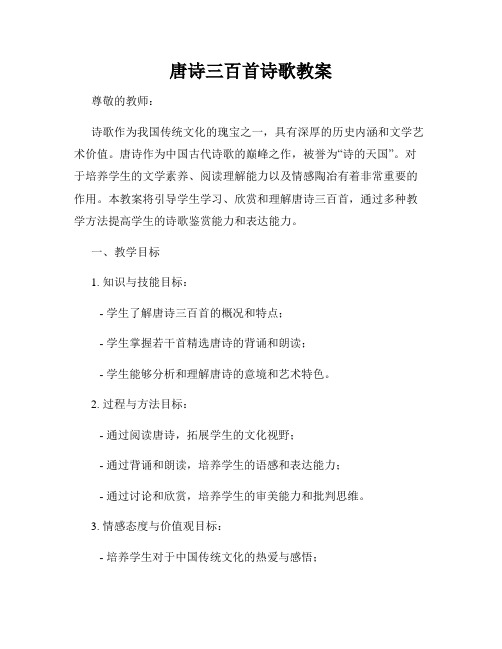 唐诗三百首诗歌教案

尊敬的教师：

诗歌作为我国传统文化的瑰宝之一，具有深厚的历史内涵和文学艺术价值。唐诗作为中国古代诗歌的巅峰之作，被誉为“诗的天国”。对于培养学生的文学素养、阅读理解能力以及情感陶冶有着非常重要的作用。本教案将引导学生学习、欣赏和理解唐诗三百首，通过多种教学方法提高学生的诗歌鉴赏能力和表达能力。

一、教学目标

1. 知识与技能目标：

- 学生了解唐诗三百首的概况和特点；

- 学生掌握若干首精选唐诗的背诵和朗读；

- 学生能够分析和理解唐诗的意境和艺术特色。

2. 过程与方法目标：

- 通过阅读唐诗，拓展学生的文化视野；

- 通过背诵和朗读，培养学生的语感和表达能力；

- 通过讨论和欣赏，培养学生的审美能力和批判思维。

3. 情感态度与价值观目标：

- 培养学生对于中国传统文化的热爱与感悟；